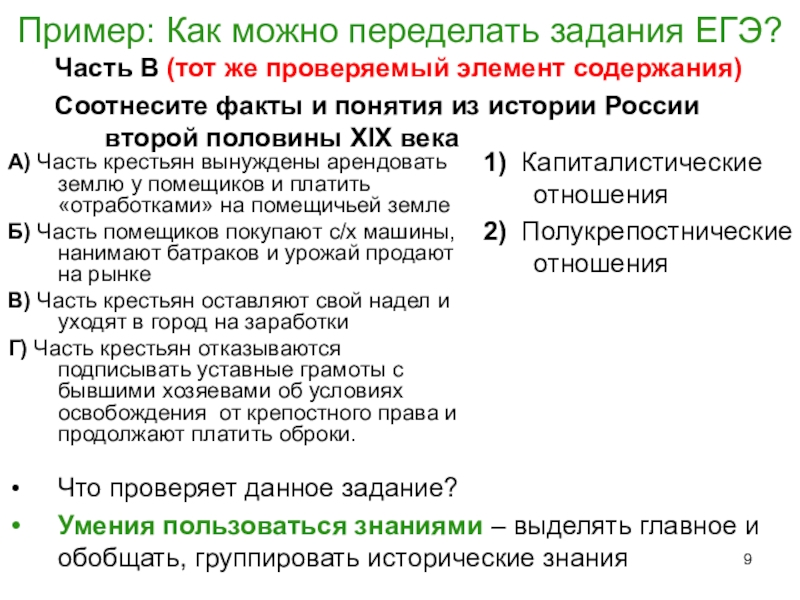 Пример: Как можно переделать задания ЕГЭ?

Часть В (тот же проверяемый элемент содержания)

Соотнесите факты и понятия из истории России второй половины XIX века

А) Часть крестьян вынуждены арендовать землю у помещиков и платить «отработками» на помещичьей земле

Б) Часть помещиков покупают с/х машины, нанимают батраков и урожай продают на рынке

В) Часть крестьян оставляют свой надел и уходят в город на заработки

Г) Часть крестьян отказываются подписывать уставные грамоты с бывшими хозяевами об условиях освобождения от крепостного права и продолжают платить оброки.

1) Капиталистические отношения

2) Полукрепостнические отношения

• Что проверяет данное задание?

• Умения пользоваться знаниями – выделять главное и обобщать, группировать исторические знания

9